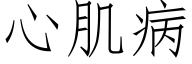 心肌病